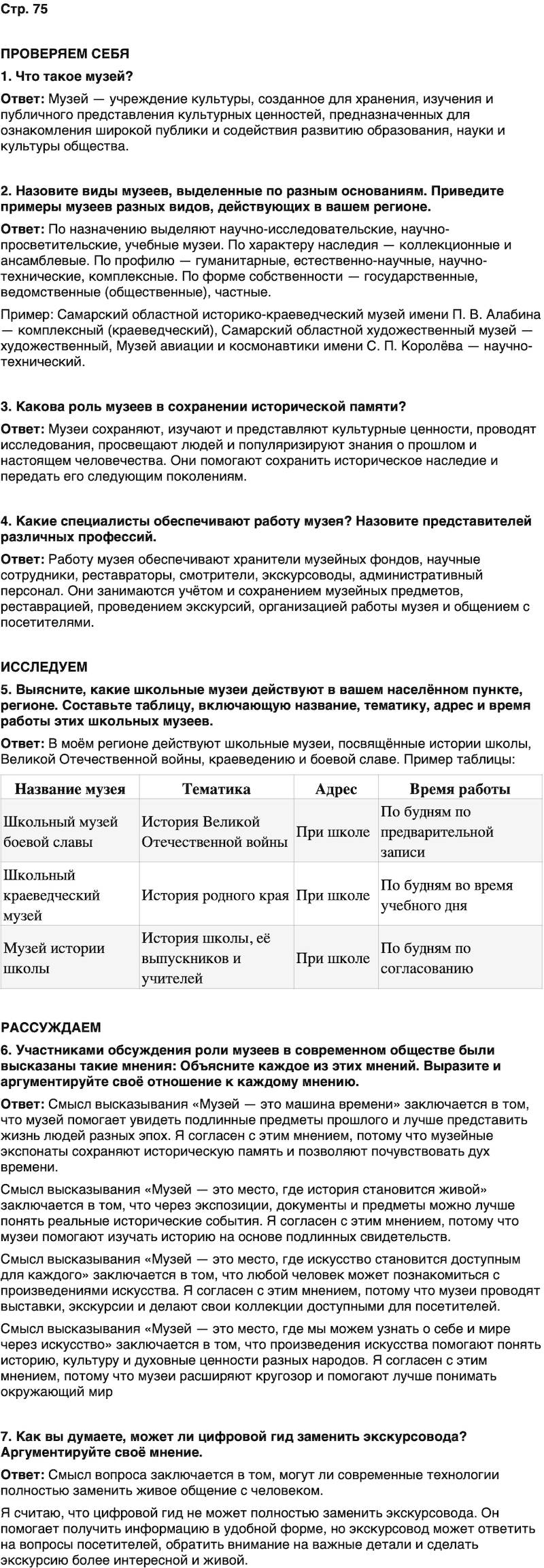 Стр. 75

ПРОВЕРЯЕМ СЕБЯ

1. Что такое музей?

Ответ: Музей — учреждение культуры, созданное для хранения, изучения и публичного представления культурных ценностей, предназначенных для ознакомления широкой публики и содействия развитию образования, науки и культуры общества.

2. Назовите виды музеев, выделенные по разным основаниям. Приведите примеры музеев разных видов, действующих в вашем регионе.

Ответ: По назначению выделяют научно-исследовательские, научно-просветительские, учебные музеи. По характеру наследия — коллекционные и ансамблевые. По профилю — гуманитарные, естественно-научные, научно-технические, комплексные. По форме собственности — государственные, ведомственные (общественные), частные.

Пример: Самарский областной историко-краеведческий музей имени П. В. Алабина — комплексный (краеведческий), Самарский областной художественный музей — художественный, Музей авиации и космонавтики имени С. П. Королёва — научно-технический.

3. Какова роль музеев в сохранении исторической памяти?

Ответ: Музеи сохраняют, изучают и представляют культурные ценности, проводят исследования, просвещают людей и популяризируют знания о прошлом и настоящем человечества. Они помогают сохранить историческое наследие и передать его следующим поколениям.

4. Какие специалисты обеспечивают работу музея? Назовите представителей различных профессий.

Ответ: Работу музея обеспечивают хранители музейных фондов, научные сотрудники, реставраторы, смотрители, экскурсоводы, административный персонал. Они занимаются учётом и сохранением музейных предметов, реставрацией, проведением экскурсий, организацией работы музея и общением с посетителями.

ИССЛЕДУЕМ

5. Выясните, какие школьные музеи действуют в вашем населённом пункте, регионе. Составьте таблицу, включающую название, тематику, адрес и время работы этих школьных музеев.

Ответ: В моём регионе действуют школьные музеи, посвящённые истории школы, Великой Отечественной войны, краеведению и боевой славе. Пример таблицы:

| Название музея | Тематика | Адрес | Время работы |
|---|---|---|---|
| Школьный музей боевой славы | История Великой Отечественной войны | При школе | По будням по предварительной записи |
| Школьный краеведческий музей | История родного края | При школе | По будням во время учебного дня |
| Музей истории школы | История школы, её выпускников и учителей | При школе | По будням по согласованию |

РАССУЖДАЕМ

6. Участниками обсуждения роли музеев в современном обществе были высказаны такие мнения: Объясните каждое из этих мнений. Выразите и аргументируйте своё отношение к каждому мнению.

Ответ: Смысл высказывания «Музей — это машина времени» заключается в том, что музей помогает увидеть подлинные предметы прошлого и лучше представить жизнь людей разных эпох. Я согласен с этим мнением, потому что музейные экспонаты сохраняют историческую память и позволяют почувствовать дух времени.

Смысл высказывания «Музей — это место, где история становится живой» заключается в том, что через экспозиции, документы и предметы можно лучше понять реальные исторические события. Я согласен с этим мнением, потому что музеи помогают изучать историю на основе подлинных свидетельств.

Смысл высказывания «Музей — это место, где искусство становится доступным для каждого» заключается в том, что любой человек может познакомиться с произведениями искусства. Я согласен с этим мнением, потому что музеи проводят выставки, экскурсии и делают свои коллекции доступными для посетителей.

Смысл высказывания «Музей — это место, где мы можем узнать о себе и мире через искусство» заключается в том, что произведения искусства помогают понять историю, культуру и духовные ценности разных народов. Я согласен с этим мнением, потому что музеи расширяют кругозор и помогают лучше понимать окружающий мир

7. Как вы думаете, может ли цифровой гид заменить экскурсовода? Аргументируйте своё мнение.

Ответ: Смысл вопроса заключается в том, могут ли современные технологии полностью заменить живое общение с человеком.

Я считаю, что цифровой гид не может полностью заменить экскурсовода. Он помогает получить информацию в удобной форме, но экскурсовод может ответить на вопросы посетителей, обратить внимание на важные детали и сделать экскурсию более интересной и живой.